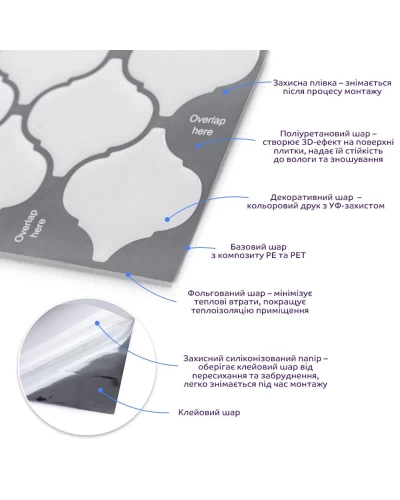 Overlap here

Overlap here

Захисна плівка – знімається після процесу монтажу

Поліуретановий шар – створює 3D-ефект на поверхні плитки, надає їй стійкість до вологи та зношування

Декоративний шар – кольоровий друк з УФ-захистом

Базовий шар з композиту PE та PET

Фольгований шар – мінімізує теплові втрати, покращує теплоізоляцію приміщення

Захисний силіконізований папір – оберігає клейовий шар від пересихання та забруднення, легко знімається під час монтажу

Клейовий шар